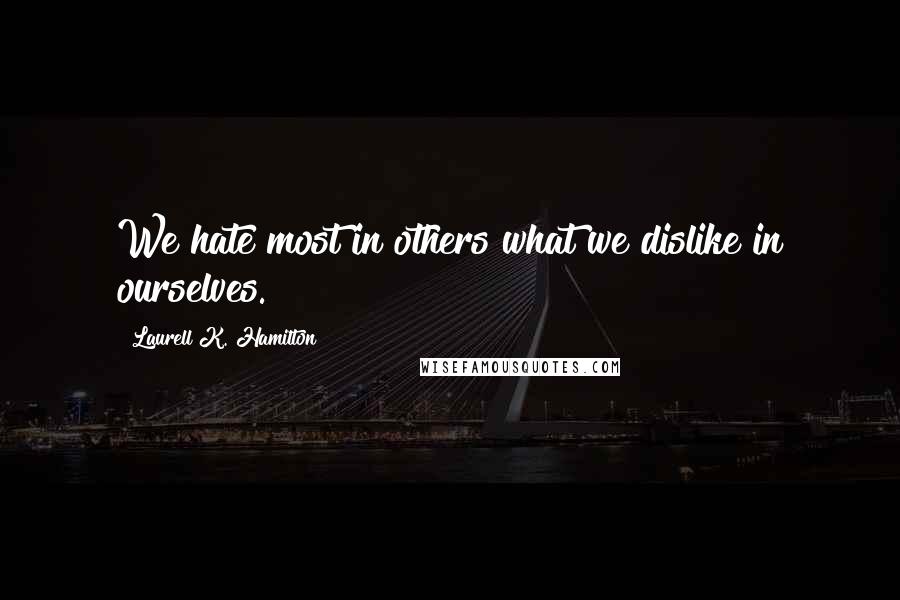 We hate most in others what we dislike in ourselves.

Laurell K. Hamilton

WISEFAMOUSQUOTES.COM